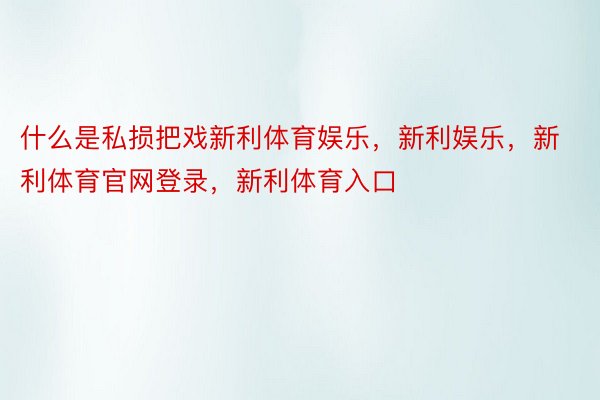 什么是私损把戏新利体育娱乐，新利娱乐，新利体育官网登录，新利体育入口